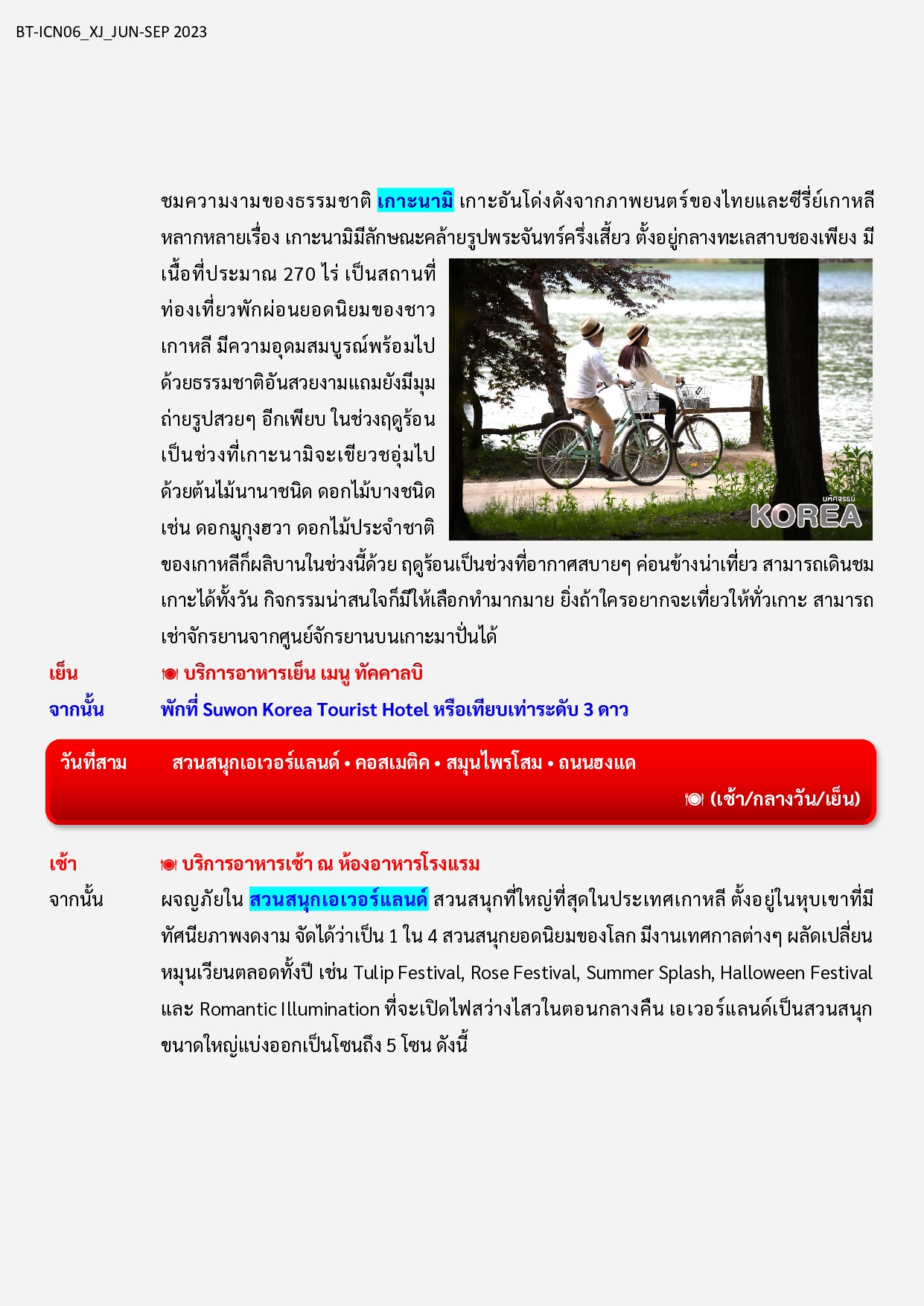 BT-ICN06_XJ_JUN-SEP 2023

ชมความงามของธรรมชาติ เกาะนามิ เกาะอันโด่งดังจากภาพยนตร์ของไทยและซีรี่ย์เกาหลีหลากหลายเรื่อง เกาะนามิมีลักษณะคล้ายรูปพระจันทร์ครึ่งเสี้ยว ตั้งอยู่กลางทะเลสาบชองเพียง มีเนื้อที่ประมาณ 270 ไร่ เป็นสถานที่ท่องเที่ยวพักผ่อนยอดนิยมของชาวเกาหลี มีความอุดมสมบูรณ์พร้อมไปด้วยธรรมชาติอันสวยงามแถมยังมีมุมถ่ายรูปสวยๆ อีกเพียบ ในช่วงฤดูร้อนเป็นช่วงที่เกาะนามิจะเขียวชอุ่มไปด้วยต้นไม้นานาชนิด ดอกไม้บางชนิด เช่น ดอกมูกุงฮวา ดอกไม้ประจำชาติของเกาหลีก็ผลิบานในช่วงนี้ด้วย ฤดูร้อนเป็นช่วงที่อากาศสบายๆ ค่อนข้างน่าเที่ยว สามารถเดินชมเกาะได้ทั้งวัน กิจกรรมน่าสนใจก็มีให้เลือกทำมากมาย ยิ่งถ้าใครอยากจะเที่ยวให้ทั่วเกาะ สามารถเช่าจักรยานจากศูนย์จักรยานบนเกาะมาปั่นได้

มหัศจรรย์
KOREA

เย็น บริการอาหารเย็น เมนู ทัคคาลบิ
จากนั้น พักที่ Suwon Korea Tourist Hotel หรือเทียบเท่าระดับ 3 ดาว

วันที่สาม สวนสนุกเอเวอร์แลนด์ • คอสเมติค • สมุนไพรโสม • ถนนฮงแด
(เช้า/กลางวัน/เย็น)

เช้า บริการอาหารเช้า ณ ห้องอาหารโรงแรม
จากนั้น ผจญภัยใน สวนสนุกเอเวอร์แลนด์ สวนสนุกที่ใหญ่ที่สุดในประเทศเกาหลี ตั้งอยู่ในหุบเขาที่มีทัศนียภาพงดงาม จัดได้ว่าเป็น 1 ใน 4 สวนสนุกยอดนิยมของโลก มีงานเทศกาลต่างๆ ผลัดเปลี่ยนหมุนเวียนตลอดทั้งปี เช่น Tulip Festival, Rose Festival, Summer Splash, Halloween Festival และ Romantic Illumination ที่จะเปิดไฟสว่างไสวในตอนกลางคืน เอเวอร์แลนด์เป็นสวนสนุกขนาดใหญ่แบ่งออกเป็นโซนถึง 5 โซน ดังนี้